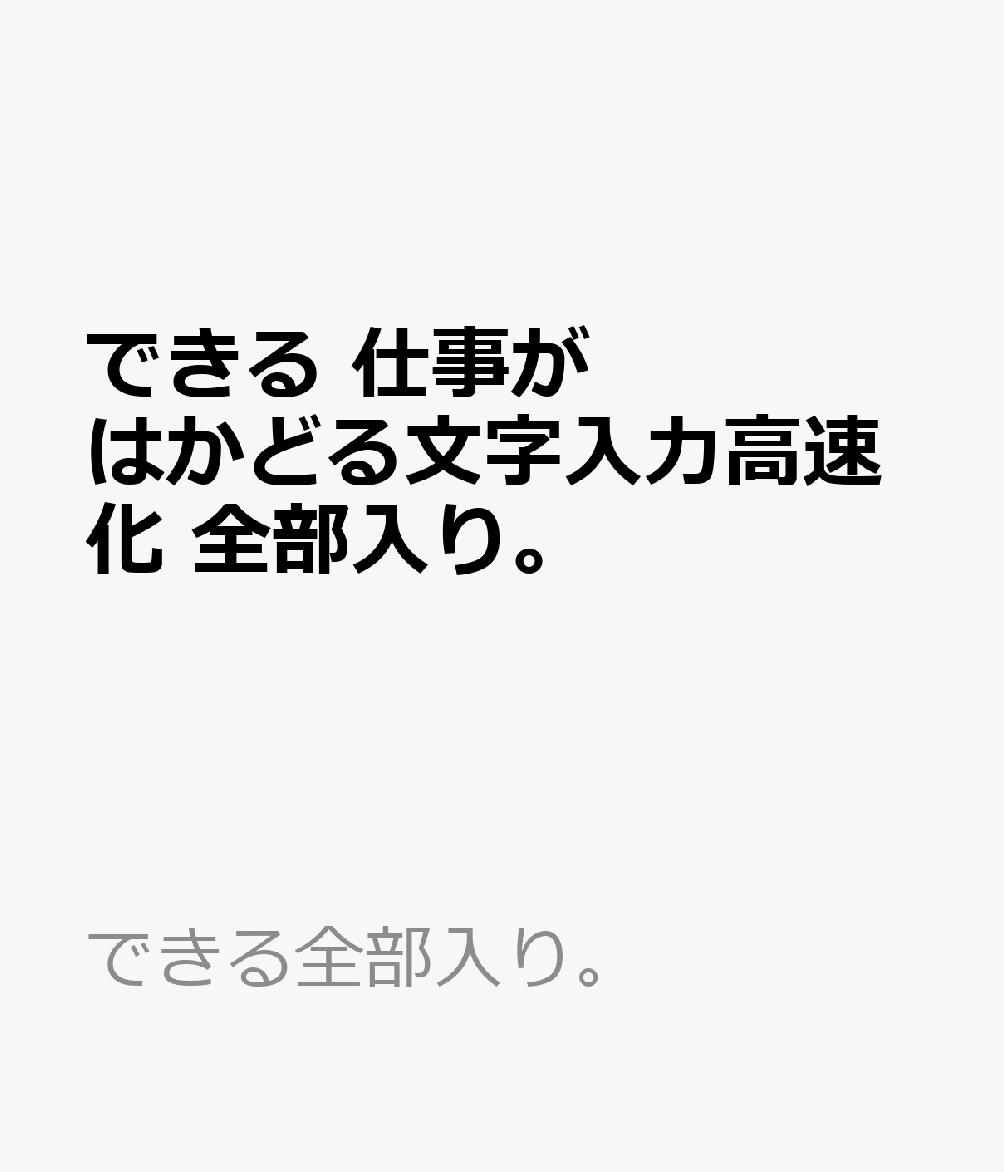 できる 仕事がはかどる文字入力高速化 全部入り。

できる全部入り。